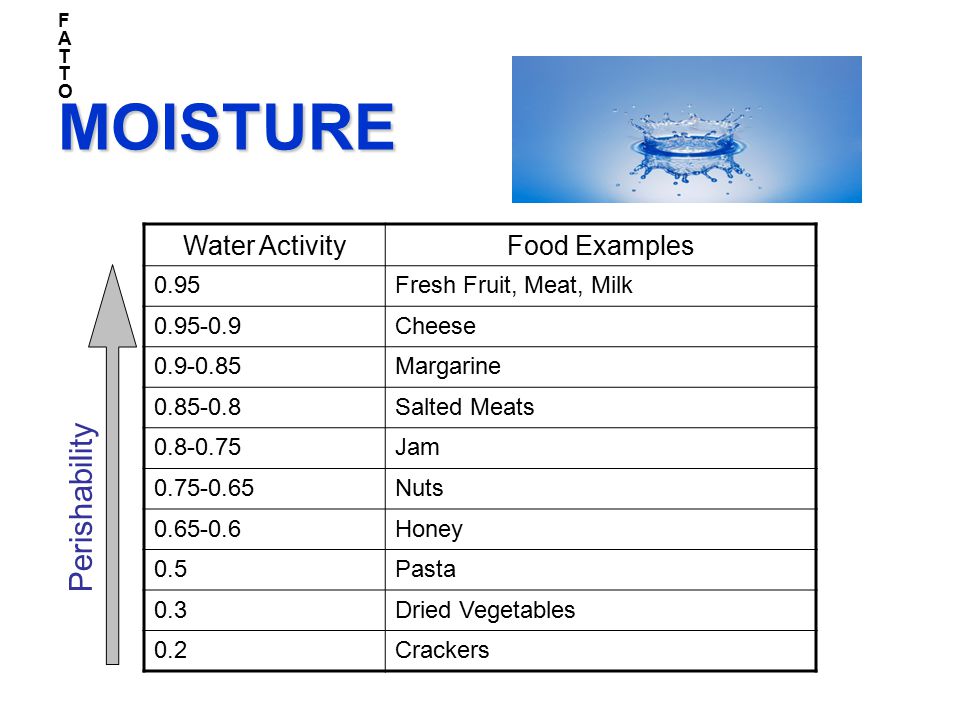 F
A
T
T
O
MOISTURE

Perishability

| Water Activity | Food Examples |
|---|---|
| 0.95 | Fresh Fruit, Meat, Milk |
| 0.95-0.9 | Cheese |
| 0.9-0.85 | Margarine |
| 0.85-0.8 | Salted Meats |
| 0.8-0.75 | Jam |
| 0.75-0.65 | Nuts |
| 0.65-0.6 | Honey |
| 0.5 | Pasta |
| 0.3 | Dried Vegetables |
| 0.2 | Crackers |